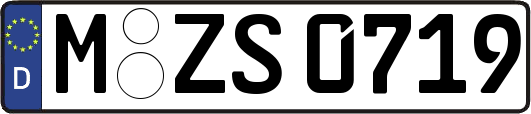 D

M ZS 0719